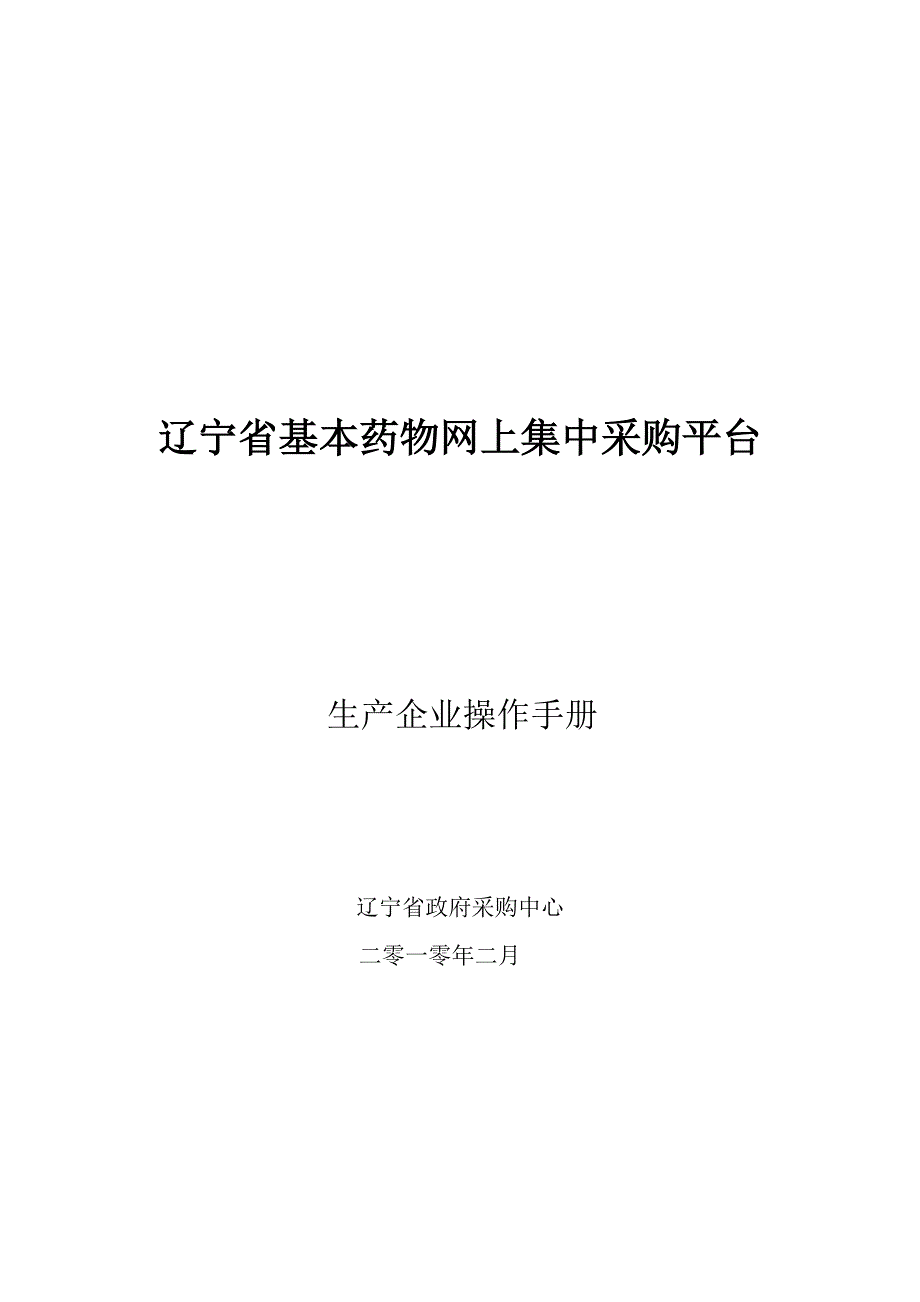 辽宁省基本药物网上集中采购平台

生产企业操作手册

辽宁省政府采购中心

二零一零年二月